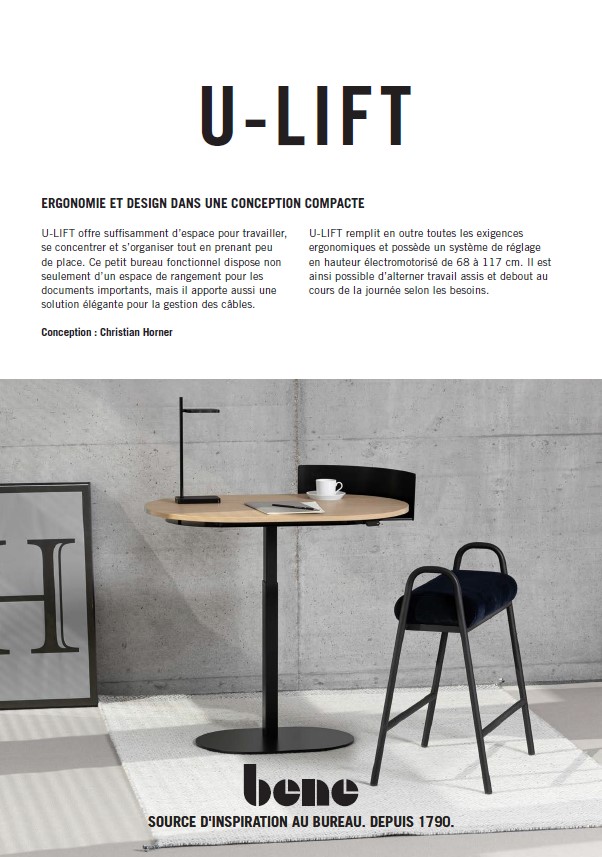 U-LIFT

ERGONOMIE ET DESIGN DANS UNE CONCEPTION COMPACTE

U-LIFT offre suffisamment d'espace pour travailler, se concentrer et s'organiser tout en prenant peu de place. Ce petit bureau fonctionnel dispose non seulement d'un espace de rangement pour les documents importants, mais il apporte aussi une solution élégante pour la gestion des câbles.

Conception : Christian Horner

U-LIFT remplit en outre toutes les exigences ergonomiques et possède un système de réglage en hauteur électromotorisé de 68 à 117 cm. Il est ainsi possible d'alterner travail assis et debout au cours de la journée selon les besoins.

H

bene

SOURCE D'INSPIRATION AU BUREAU. DEPUIS 1790.